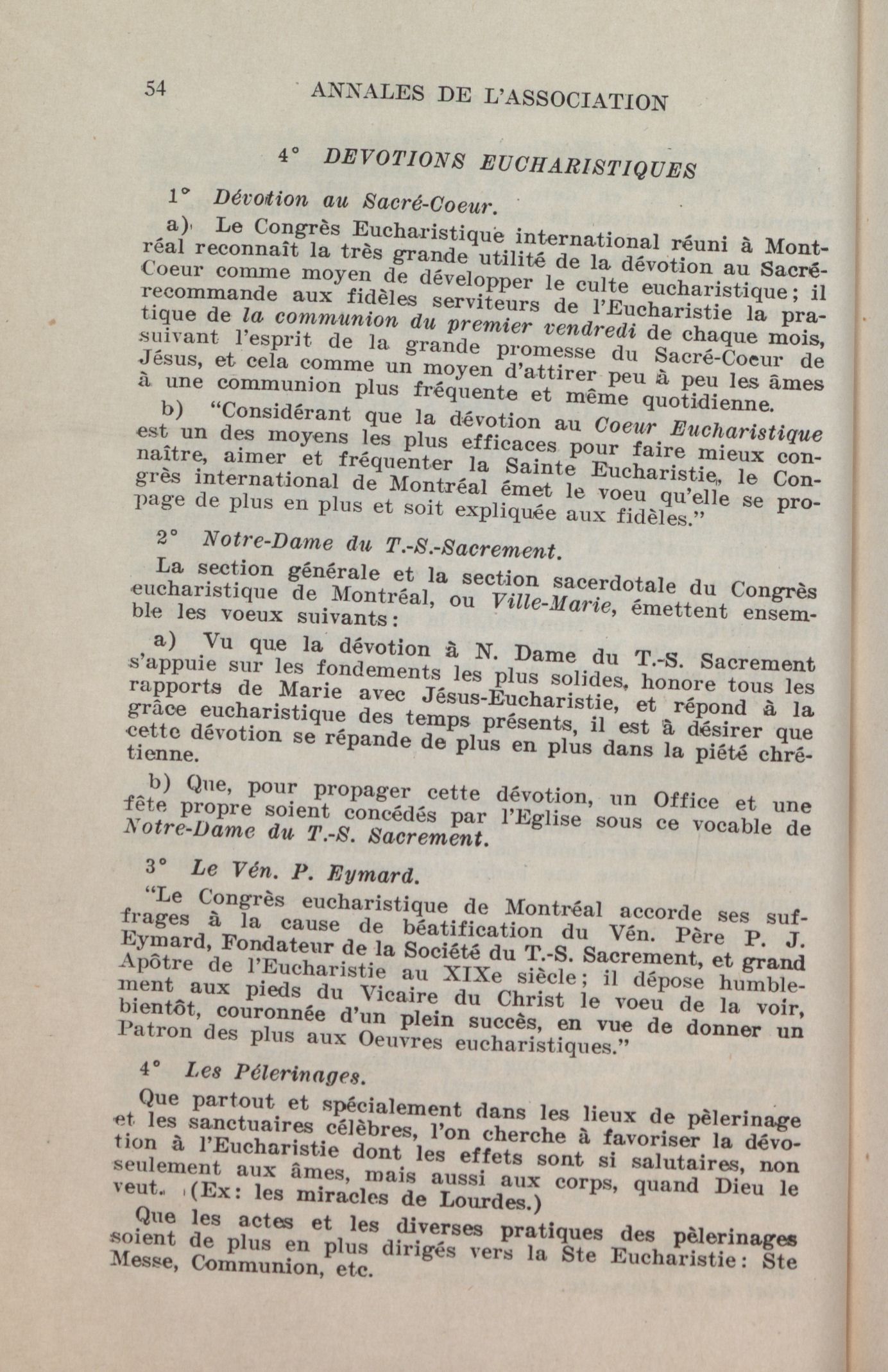 54 ANNALES DE L'ASSOCIATION

4° DEVOTIONS EUCHARISTIQUES

1° Dévotion au Sacré-Coeur.

a) Le Congrès Eucharistique international réuni à Montréal reconnaît la très grande utilité de la dévotion au Sacré-Coeur comme moyen de développer le culte eucharistique; il recommande aux fidèles serviteurs de l'Eucharistie la pratique de la communion du premier vendredi de chaque mois, suivant l'esprit de la grande promesse du Sacré-Coeur de Jésus, et cela comme un moyen d'attirer peu à peu les âmes à une communion plus fréquente et même quotidienne.

b) "Considérant que la dévotion au Coeur Eucharistique est un des moyens les plus efficaces pour faire mieux connaître, aimer et fréquenter la Sainte Eucharistie, le Congrès international de Montréal émet le voeu qu'elle se propage de plus en plus et soit expliquée aux fidèles."

2° Notre-Dame du T.-S.-Sacrement.

La section générale et la section sacerdotale du Congrès eucharistique de Montréal, ou Ville-Marie, émettent ensemble les voeux suivants:

a) Vu que la dévotion à N. Dame du T.-S. Sacrement s'appuie sur les fondements les plus solides, honore tous les rapports de Marie avec Jésus-Eucharistie, et répond à la grâce eucharistique des temps présents, il est à désirer que cette dévotion se répande de plus en plus dans la piété chrétienne.

b) Que, pour propager cette dévotion, un Office et une fête propre soient concédés par l'Eglise sous ce vocable de Notre-Dame du T.-S. Sacrement.

3° Le Vén. P. Eymard.

"Le Congrès eucharistique de Montréal accorde ses suffrages à la cause de béatification du Vén. Père P. J. Eymard, Fondateur de la Société du T.-S. Sacrement, et grand Apôtre de l'Eucharistie au XIXe siècle; il dépose humblement aux pieds du Vicaire du Christ le voeu de la voir, bientôt, couronnée d'un plein succès, en vue de donner un Patron des plus aux Oeuvres eucharistiques."

4° Les Pélerinages.

Que partout et spécialement dans les lieux de pèlerinage et les sanctuaires célèbres, l'on cherche à favoriser la dévotion à l'Eucharistie dont les effets sont si salutaires, non seulement aux âmes, mais aussi aux corps, quand Dieu le veut. (Ex: les miracles de Lourdes.)

Que les actes et les diverses pratiques des pèlerinages soient de plus en plus dirigés vers la Ste Eucharistie: Ste Messe, Communion, etc.